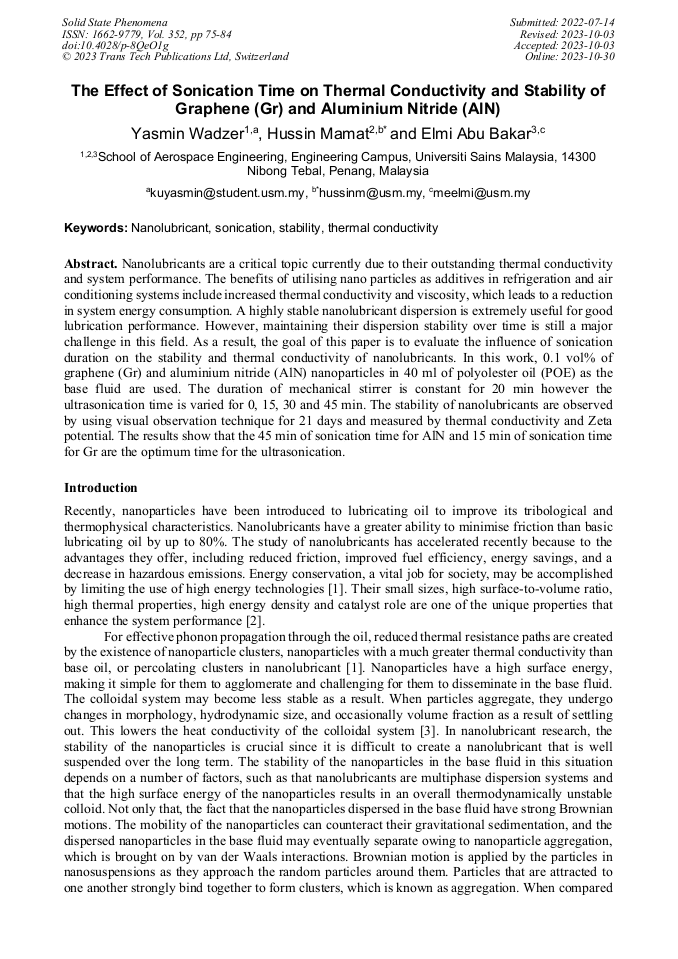 Solid State Phenomena
ISSN: 1662-9779, Vol. 352, pp 75-84
doi:10.4028/p-8QeO1g
© 2023 Trans Tech Publications Ltd, Switzerland

Submitted: 2022-07-14
Revised: 2023-10-03
Accepted: 2023-10-03
Online: 2023-10-30

The Effect of Sonication Time on Thermal Conductivity and Stability of Graphene (Gr) and Aluminium Nitride (AlN)

Yasmin Wadzer$^{1,a}$, Hussin Mamat$^{2,b*}$ and Elmi Abu Bakar$^{3,c}$

$^{1,2,3}$School of Aerospace Engineering, Engineering Campus, Universiti Sains Malaysia, 14300 Nibong Tebal, Penang, Malaysia

$^{a}$kuyasmin@student.usm.my, $^{b*}$hussinm@usm.my, $^{c}$meelmi@usm.my

Keywords: Nanolubricant, sonication, stability, thermal conductivity

Abstract. Nanolubricants are a critical topic currently due to their outstanding thermal conductivity and system performance. The benefits of utilising nano particles as additives in refrigeration and air conditioning systems include increased thermal conductivity and viscosity, which leads to a reduction in system energy consumption. A highly stable nanolubricant dispersion is extremely useful for good lubrication performance. However, maintaining their dispersion stability over time is still a major challenge in this field. As a result, the goal of this paper is to evaluate the influence of sonication duration on the stability and thermal conductivity of nanolubricants. In this work, 0.1 vol% of graphene (Gr) and aluminium nitride (AlN) nanoparticles in 40 ml of polyolester oil (POE) as the base fluid are used. The duration of mechanical stirrer is constant for 20 min however the ultrasonication time is varied for 0, 15, 30 and 45 min. The stability of nanolubricants are observed by using visual observation technique for 21 days and measured by thermal conductivity and Zeta potential. The results show that the 45 min of sonication time for AlN and 15 min of sonication time for Gr are the optimum time for the ultrasonication.

Introduction

Recently, nanoparticles have been introduced to lubricating oil to improve its tribological and thermophysical characteristics. Nanolubricants have a greater ability to minimise friction than basic lubricating oil by up to 80%. The study of nanolubricants has accelerated recently because to the advantages they offer, including reduced friction, improved fuel efficiency, energy savings, and a decrease in hazardous emissions. Energy conservation, a vital job for society, may be accomplished by limiting the use of high energy technologies [1]. Their small sizes, high surface-to-volume ratio, high thermal properties, high energy density and catalyst role are one of the unique properties that enhance the system performance [2].

For effective phonon propagation through the oil, reduced thermal resistance paths are created by the existence of nanoparticle clusters, nanoparticles with a much greater thermal conductivity than base oil, or percolating clusters in nanolubricant [1]. Nanoparticles have a high surface energy, making it simple for them to agglomerate and challenging for them to disseminate in the base fluid. The colloidal system may become less stable as a result. When particles aggregate, they undergo changes in morphology, hydrodynamic size, and occasionally volume fraction as a result of settling out. This lowers the heat conductivity of the colloidal system [3]. In nanolubricant research, the stability of the nanoparticles is crucial since it is difficult to create a nanolubricant that is well suspended over the long term. The stability of the nanoparticles in the base fluid in this situation depends on a number of factors, such as that nanolubricants are multiphase dispersion systems and that the high surface energy of the nanoparticles results in an overall thermodynamically unstable colloid. Not only that, the fact that the nanoparticles dispersed in the base fluid have strong Brownian motions. The mobility of the nanoparticles can counteract their gravitational sedimentation, and the dispersed nanoparticles in the base fluid may eventually separate owing to nanoparticle aggregation, which is brought on by van der Waals interactions. Brownian motion is applied by the particles in nanosuspensions as they approach the random particles around them. Particles that are attracted to one another strongly bind together to form clusters, which is known as aggregation. When compared